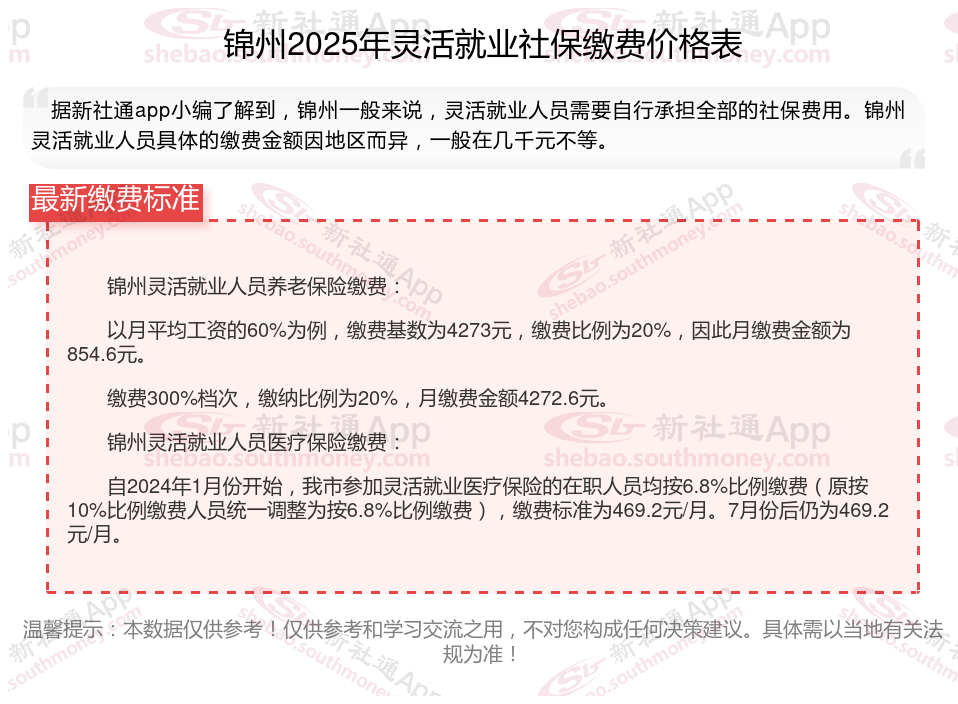 锦州2025年灵活就业社保缴费价格表

据新社通app小编了解到，锦州一般来说，灵活就业人员需要自行承担全部的社保费用。锦州灵活就业人员具体的缴费金额因地区而异，一般在几千元不等。

最新缴费标准

锦州灵活就业人员养老保险缴费：

以月平均工资的60%为例，缴费基数为4273元，缴费比例为20%，因此月缴费金额为854.6元。

缴费300%档次，缴纳比例为20%，月缴费金额4272.6元。

锦州灵活就业人员医疗保险缴费：

自2024年1月份开始，我市参加灵活就业医疗保险的在职人员均按6.8%比例缴费（原按10%比例缴费人员统一调整为按6.8%比例缴费），缴费标准为469.2元/月。7月份后仍为469.2元/月。

温馨提示：本数据仅供参考！仅供参考和学习交流之用，不对您构成任何决策建议。具体需以当地有关法规为准！

新社通App shebao.southmoney.com